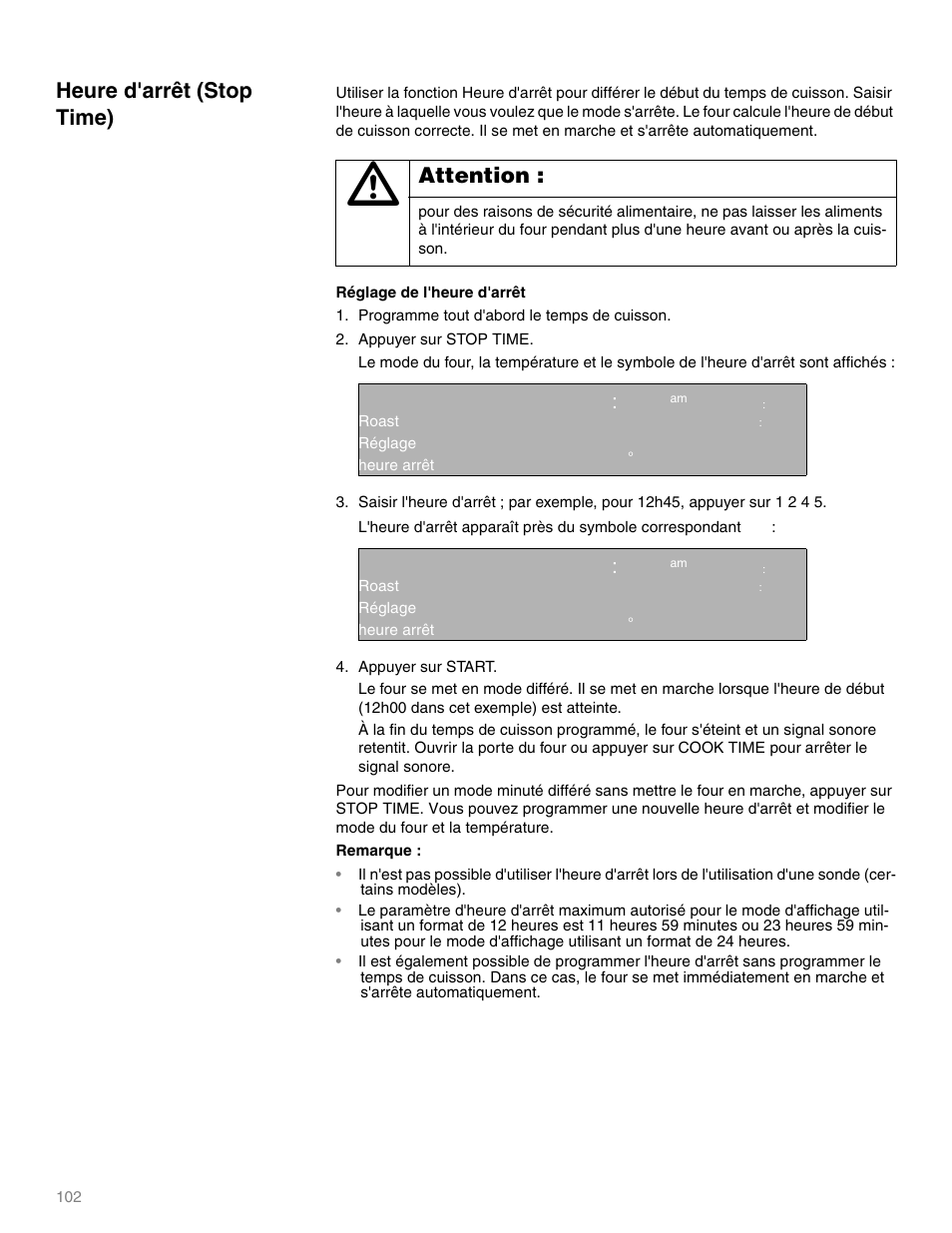 Heure d'arrêt (Stop Time)

Utiliser la fonction Heure d'arrêt pour différer le début du temps de cuisson. Saisir l'heure à laquelle vous voulez que le mode s'arrête. Le four calcule l'heure de début de cuisson correcte. Il se met en marche et s'arrête automatiquement.

Attention :

pour des raisons de sécurité alimentaire, ne pas laisser les aliments à l'intérieur du four pendant plus d'une heure avant ou après la cuisson.

Réglage de l'heure d'arrêt

1. Programme tout d'abord le temps de cuisson.

2. Appuyer sur STOP TIME.

Le mode du four, la température et le symbole de l'heure d'arrêt sont affichés :

: am :
Roast :
Réglage
heure arrêt °

3. Saisir l'heure d'arrêt ; par exemple, pour 12h45, appuyer sur 1 2 4 5.

L'heure d'arrêt apparaît près du symbole correspondant :

: am :
Roast :
Réglage
heure arrêt °

4. Appuyer sur START.

Le four se met en mode différé. Il se met en marche lorsque l'heure de début (12h00 dans cet exemple) est atteinte.

À la fin du temps de cuisson programmé, le four s'éteint et un signal sonore retentit. Ouvrir la porte du four ou appuyer sur COOK TIME pour arrêter le signal sonore.

Pour modifier un mode minuté différé sans mettre le four en marche, appuyer sur STOP TIME. Vous pouvez programmer une nouvelle heure d'arrêt et modifier le mode du four et la température.

Remarque :

• Il n'est pas possible d'utiliser l'heure d'arrêt lors de l'utilisation d'une sonde (certains modèles).

• Le paramètre d'heure d'arrêt maximum autorisé pour le mode d'affichage utilisant un format de 12 heures est 11 heures 59 minutes ou 23 heures 59 minutes pour le mode d'affichage utilisant un format de 24 heures.

• Il est également possible de programmer l'heure d'arrêt sans programmer le temps de cuisson. Dans ce cas, le four se met immédiatement en marche et s'arrête automatiquement.

102